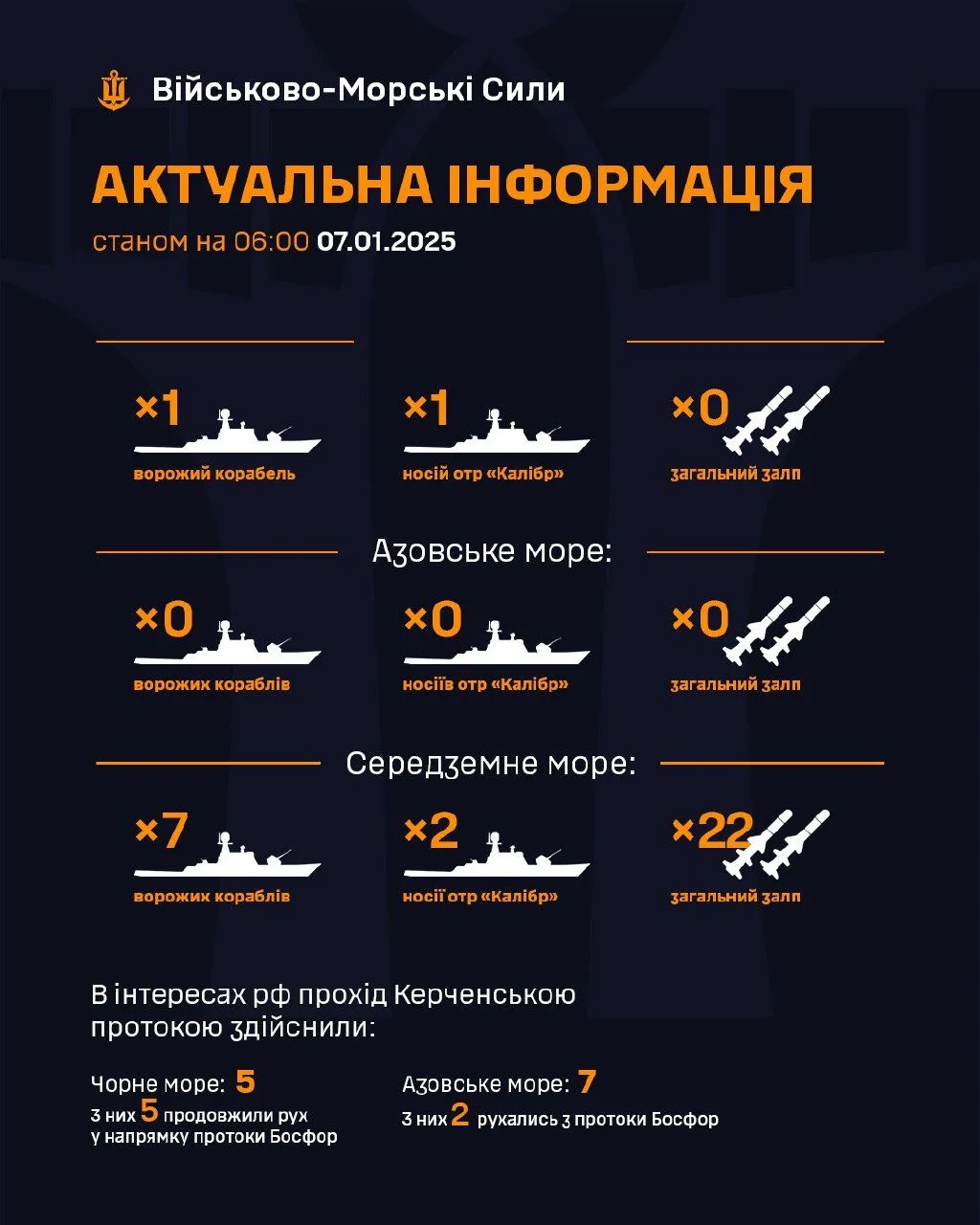 Військово-Морські Сили

АКТУАЛЬНА ІНФОРМАЦІЯ

станом на 06:00 07.01.2025

×1
ворожий корабель

×1
носій отр «Калібр»

×0
загальний залп

Азовське море:

×0
ворожих кораблів

×0
носіїв отр «Калібр»

×0
загальний залп

Середземне море:

×7
ворожих кораблів

×2
носії отр «Калібр»

×22
загальний залп

В інтересах рф прохід Керченською протокою здійснили:

Чорне море: 5
з них 5 продовжили рух у напрямку протоки Босфор

Азовське море: 7
з них 2 рухались з протоки Босфор